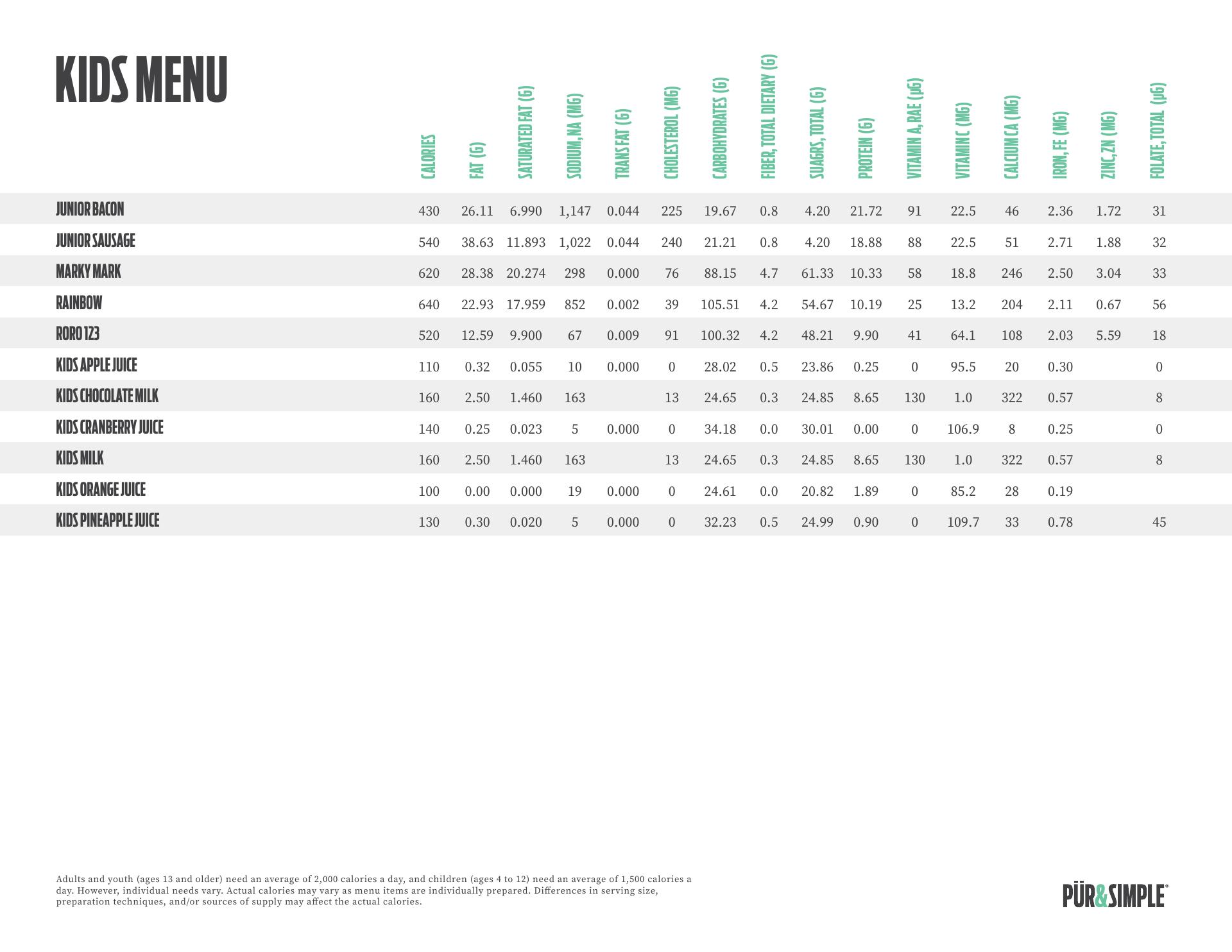 KIDS MENU

| | CALORIES | FAT (G) | SATURATED FAT (G) | SODIUM, NA (MG) | TRANS FAT (G) | CHOLESTEROL (MG) | CARBOHYDRATES (G) | FIBER, TOTAL DIETARY (G) | SUAGRS, TOTAL (G) | PROTEIN (G) | VITAMIN A, RAE (µG) | VITAMIN C (MG) | CALCIUM CA (MG) | IRON, FE (MG) | ZINC, ZN (MG) | FOLATE, TOTAL (µG) |
|---|---|---|---|---|---|---|---|---|---|---|---|---|---|---|---|---|
| JUNIOR BACON | 430 | 26.11 | 6.990 | 1,147 | 0.044 | 225 | 19.67 | 0.8 | 4.20 | 21.72 | 91 | 22.5 | 46 | 2.36 | 1.72 | 31 |
| JUNIOR SAUSAGE | 540 | 38.63 | 11.893 | 1,022 | 0.044 | 240 | 21.21 | 0.8 | 4.20 | 18.88 | 88 | 22.5 | 51 | 2.71 | 1.88 | 32 |
| MARKY MARK | 620 | 28.38 | 20.274 | 298 | 0.000 | 76 | 88.15 | 4.7 | 61.33 | 10.33 | 58 | 18.8 | 246 | 2.50 | 3.04 | 33 |
| RAINBOW | 640 | 22.93 | 17.959 | 852 | 0.002 | 39 | 105.51 | 4.2 | 54.67 | 10.19 | 25 | 13.2 | 204 | 2.11 | 0.67 | 56 |
| RORO 123 | 520 | 12.59 | 9.900 | 67 | 0.009 | 91 | 100.32 | 4.2 | 48.21 | 9.90 | 41 | 64.1 | 108 | 2.03 | 5.59 | 18 |
| KIDS APPLE JUICE | 110 | 0.32 | 0.055 | 10 | 0.000 | 0 | 28.02 | 0.5 | 23.86 | 0.25 | 0 | 95.5 | 20 | 0.30 | | 0 |
| KIDS CHOCOLATE MILK | 160 | 2.50 | 1.460 | 163 | | 13 | 24.65 | 0.3 | 24.85 | 8.65 | 130 | 1.0 | 322 | 0.57 | | 8 |
| KIDS CRANBERRY JUICE | 140 | 0.25 | 0.023 | 5 | 0.000 | 0 | 34.18 | 0.0 | 30.01 | 0.00 | 0 | 106.9 | 8 | 0.25 | | 0 |
| KIDS MILK | 160 | 2.50 | 1.460 | 163 | | 13 | 24.65 | 0.3 | 24.85 | 8.65 | 130 | 1.0 | 322 | 0.57 | | 8 |
| KIDS ORANGE JUICE | 100 | 0.00 | 0.000 | 19 | 0.000 | 0 | 24.61 | 0.0 | 20.82 | 1.89 | 0 | 85.2 | 28 | 0.19 | | |
| KIDS PINEAPPLE JUICE | 130 | 0.30 | 0.020 | 5 | 0.000 | 0 | 32.23 | 0.5 | 24.99 | 0.90 | 0 | 109.7 | 33 | 0.78 | | 45 |

Adults and youth (ages 13 and older) need an average of 2,000 calories a day, and children (ages 4 to 12) need an average of 1,500 calories a day. However, individual needs vary. Actual calories may vary as menu items are individually prepared. Differences in serving size, preparation techniques, and/or sources of supply may affect the actual calories.

PÜR&SIMPLE®